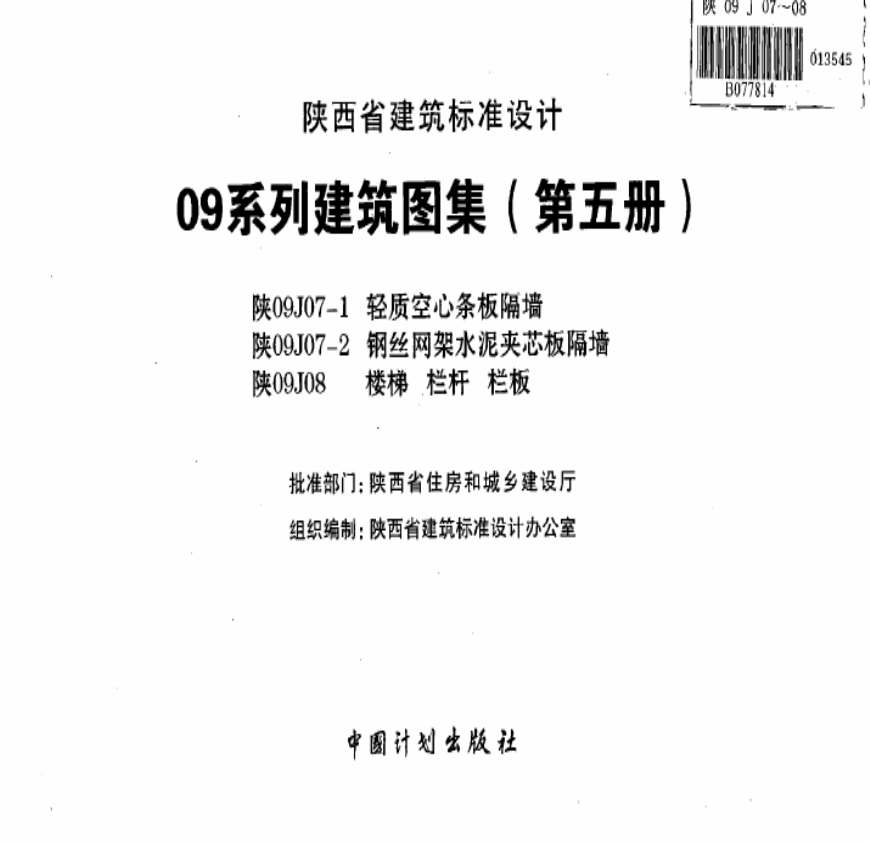 陕 09 J 07~08

013545

B077814

陕西省建筑标准设计

09系列建筑图集（第五册）

陕09J07-1 轻质空心条板隔墙
陕09J07-2 钢丝网架水泥夹芯板隔墙
陕09J08 楼梯 栏杆 栏板

批准部门：陕西省住房和城乡建设厅

组织编制：陕西省建筑标准设计办公室

中国计划出版社